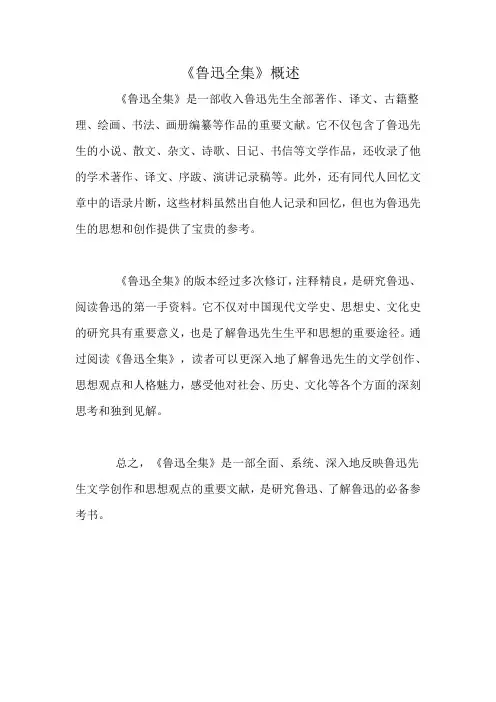 《鲁迅全集》概述

《鲁迅全集》是一部收入鲁迅先生全部著作、译文、古籍整理、绘画、书法、画册编纂等作品的重要文献。它不仅包含了鲁迅先生的小说、散文、杂文、诗歌、日记、书信等文学作品，还收录了他的学术著作、译文、序跋、演讲记录稿等。此外，还有同代人回忆文章中的语录片断，这些材料虽然出自他人记录和回忆，但也为鲁迅先生的思想和创作提供了宝贵的参考。

《鲁迅全集》的版本经过多次修订，注释精良，是研究鲁迅、阅读鲁迅的第一手资料。它不仅对中国现代文学史、思想史、文化史的研究具有重要意义，也是了解鲁迅先生生平和思想的重要途径。通过阅读《鲁迅全集》，读者可以更深入地了解鲁迅先生的文学创作、思想观点和人格魅力，感受他对社会、历史、文化等各个方面的深刻思考和独到见解。

总之，《鲁迅全集》是一部全面、系统、深入地反映鲁迅先生文学创作和思想观点的重要文献，是研究鲁迅、了解鲁迅的必备参考书。